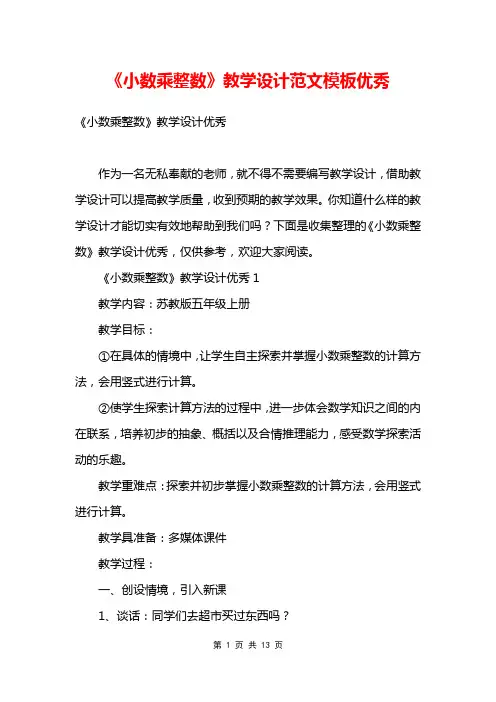 《小数乘整数》教学设计范文模板优秀

《小数乘整数》教学设计优秀

作为一名无私奉献的老师，就不得不需要编写教学设计，借助教学设计可以提高教学质量，收到预期的教学效果。你知道什么样的教学设计才能切实有效地帮助到我们吗？下面是收集整理的《小数乘整数》教学设计优秀，仅供参考，欢迎大家阅读。

《小数乘整数》教学设计优秀 1

教学内容：苏教版五年级上册

教学目标：

①在具体的情境中，让学生自主探索并掌握小数乘整数的计算方法，会用竖式进行计算。

②使学生探索计算方法的过程中，进一步体会数学知识之间的内在联系，培养初步的抽象、概括以及合情推理能力，感受数学探索活动的乐趣。

教学重难点：探索并初步掌握小数乘整数的计算方法，会用竖式进行计算。

教学具准备：多媒体课件

教学过程：

一、创设情境，引入新课

1、谈话：同学们去超市买过东西吗？

第 1 页 共 13 页